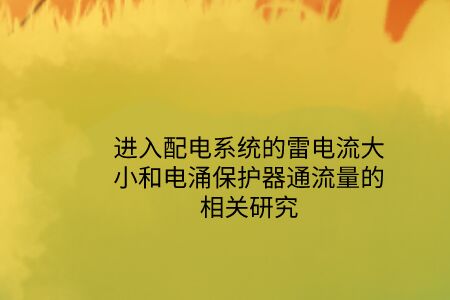 进入配电系统的雷电流大小和电涌保护器通流量的相关研究